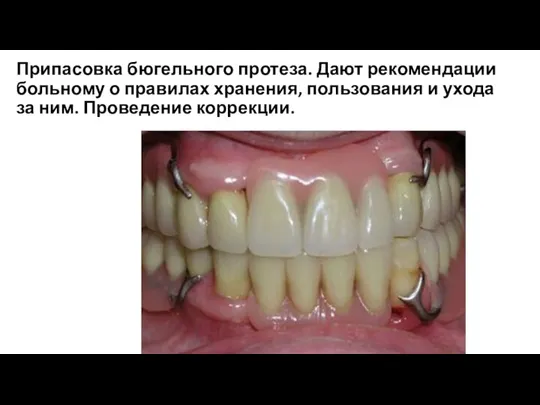 Припасовка бюгельного протеза. Дают рекомендации больному о правилах хранения, пользования и ухода за ним. Проведение коррекции.